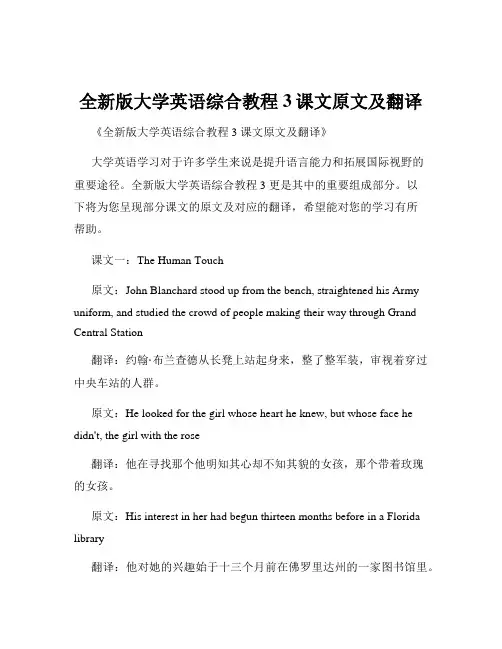 全新版大学英语综合教程 3 课文原文及翻译

《全新版大学英语综合教程 3 课文原文及翻译》

大学英语学习对于许多学生来说是提升语言能力和拓展国际视野的重要途径。全新版大学英语综合教程 3 更是其中的重要组成部分。以下将为您呈现部分课文的原文及对应的翻译，希望能对您的学习有所帮助。

课文一：The Human Touch

原文：John Blanchard stood up from the bench, straightened his Army uniform, and studied the crowd of people making their way through Grand Central Station

翻译：约翰·布兰查德从长凳上站起身来，整了整军装，审视着穿过中央车站的人群。

原文：He looked for the girl whose heart he knew, but whose face he didn't, the girl with the rose

翻译：他在寻找那个他明知其心却不知其貌的女孩，那个带着玫瑰的女孩。

原文：His interest in her had begun thirteen months before in a Florida library

翻译：他对她的兴趣始于十三个月前在佛罗里达州的一家图书馆里。